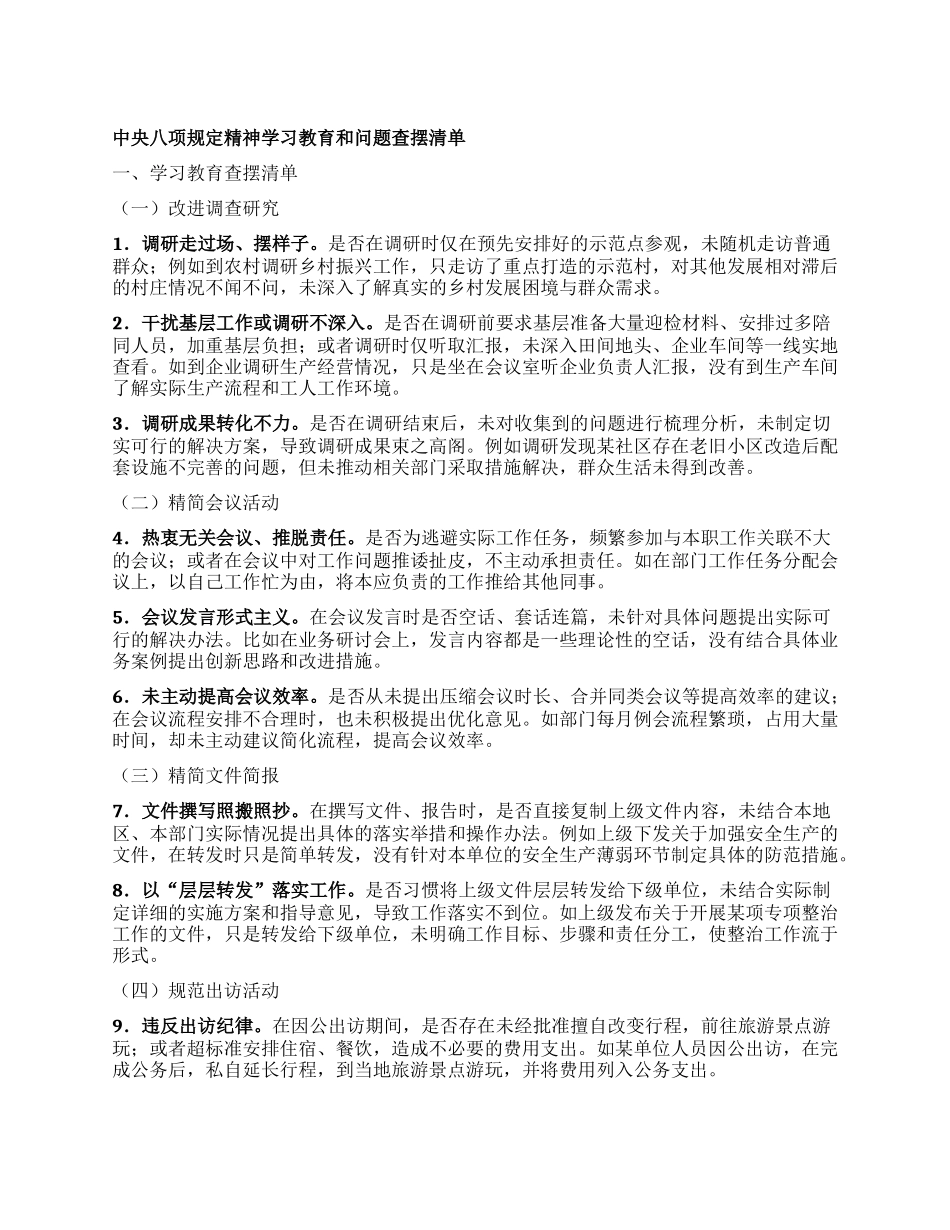 中央八项规定精神学习教育和问题查摆清单

一、学习教育查摆清单

（一）改进调查研究

1．调研走过场、摆样子。是否在调研时仅在预先安排好的示范点参观，未随机走访普通群众；例如到农村调研乡村振兴工作，只走访了重点打造的示范村，对其他发展相对滞后的村庄情况不闻不问，未深入了解真实的乡村发展困境与群众需求。

2．干扰基层工作或调研不深入。是否在调研前要求基层准备大量迎检材料、安排过多陪同人员，加重基层负担；或者调研时仅听取汇报，未深入田间地头、企业车间等一线实地查看。如到企业调研生产经营情况，只是坐在会议室听企业负责人汇报，没有到生产车间了解实际生产流程和工人工作环境。

3．调研成果转化不力。是否在调研结束后，未对收集到的问题进行梳理分析，未制定切实可行的解决方案，导致调研成果束之高阁。例如调研发现某社区存在老旧小区改造后配套设施不完善的问题，但未推动相关部门采取措施解决，群众生活未得到改善。

（二）精简会议活动

4．热衷无关会议、推脱责任。是否为逃避实际工作任务，频繁参加与本职工作关联不大的会议；或者在会议中对工作问题推诿扯皮，不主动承担责任。如在部门工作任务分配会议上，以自己工作忙为由，将本应负责的工作推给其他同事。

5．会议发言形式主义。在会议发言时是否空话、套话连篇，未针对具体问题提出实际可行的解决办法。比如在业务研讨会上，发言内容都是一些理论性的空话，没有结合具体业务案例提出创新思路和改进措施。

6．未主动提高会议效率。是否从未提出压缩会议时长、合并同类会议等提高效率的建议；在会议流程安排不合理时，也未积极提出优化意见。如部门每月例会流程繁琐，占用大量时间，却未主动建议简化流程，提高会议效率。

（三）精简文件简报

7．文件撰写照搬照抄。在撰写文件、报告时，是否直接复制上级文件内容，未结合本地区、本部门实际情况提出具体的落实举措和操作办法。例如上级下发关于加强安全生产的文件，在转发时只是简单转发，没有针对本单位的安全生产薄弱环节制定具体的防范措施。

8．以“层层转发”落实工作。是否习惯将上级文件层层转发给下级单位，未结合实际制定详细的实施方案和指导意见，导致工作落实不到位。如上级发布关于开展某项专项整治工作的文件，只是转发给下级单位，未明确工作目标、步骤和责任分工，使整治工作流于形式。

（四）规范出访活动

9．违反出访纪律。在因公出访期间，是否存在未经批准擅自改变行程，前往旅游景点游玩；或者超标准安排住宿、餐饮，造成不必要的费用支出。如某单位人员因公出访，在完成公务后，私自延长行程，到当地旅游景点游玩，并将费用列入公务支出。